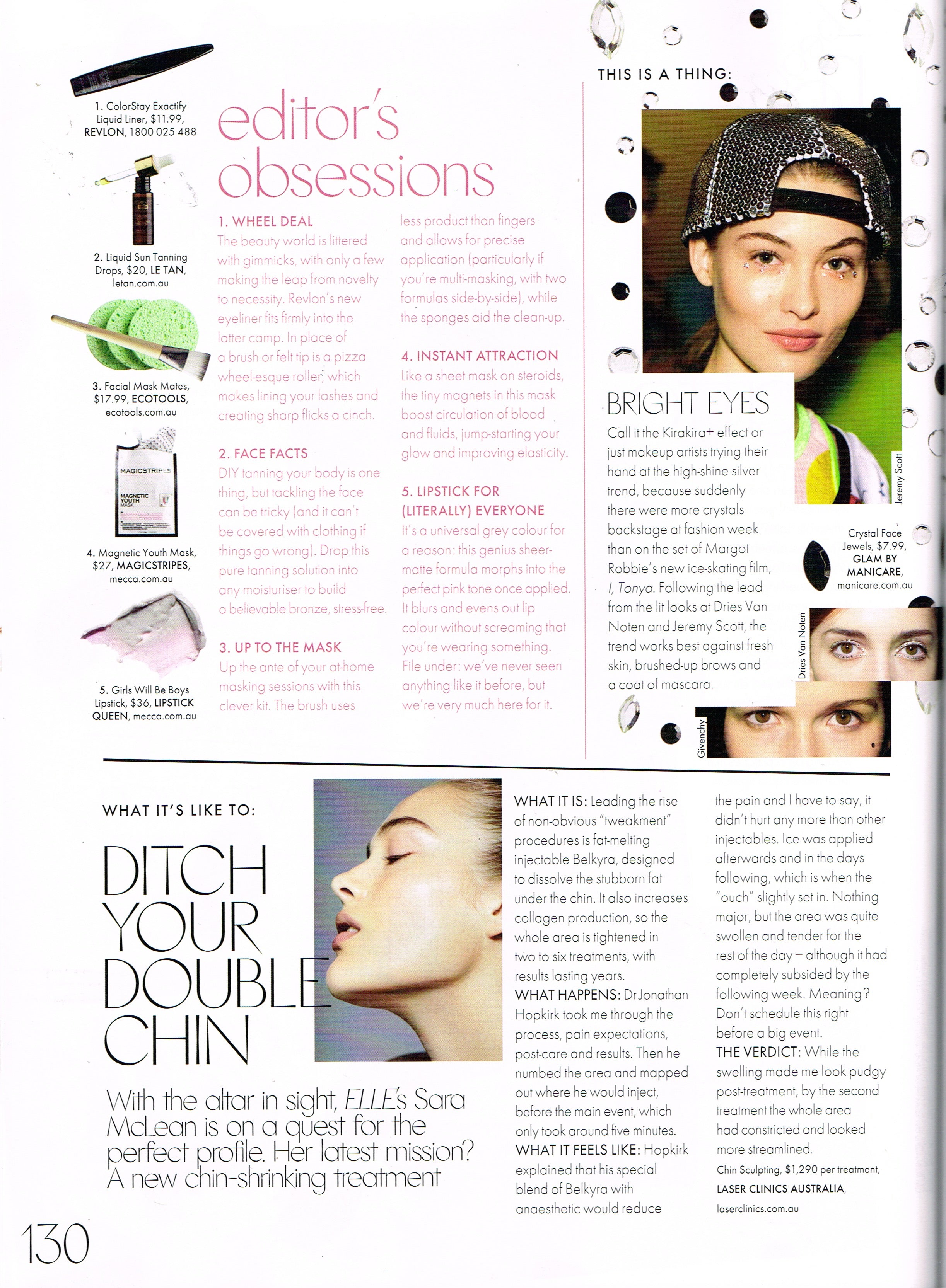 1. ColorStay Exactify Liquid Liner, $11.99, REVLON, 1800 025 488

2. Liquid Sun Tanning Drops, $20, LE TAN, letan.com.au

3. Facial Mask Mates, $17.99, ECOTOOLS, ecotools.com.au

MAGICSTRIPES MAGNETIC YOUTH MASK

4. Magnetic Youth Mask, $27, MAGICSTRIPES, mecca.com.au

5. Girls Will Be Boys Lipstick, $36, LIPSTICK QUEEN, mecca.com.au

editor's obsessions

1. WHEEL DEAL
The beauty world is littered with gimmicks, with only a few making the leap from novelty to necessity. Revlon's new eyeliner fits firmly into the latter camp. In place of a brush or felt tip is a pizza wheel-esque roller, which makes lining your lashes and creating sharp flicks a cinch.

2. FACE FACTS
DIY tanning your body is one thing, but tackling the face can be tricky (and it can't be covered with clothing if things go wrong). Drop this pure tanning solution into any moisturiser to build a believable bronze, stress-free.

3. UP TO THE MASK
Up the ante of your at-home masking sessions with this clever kit. The brush uses less product than fingers and allows for precise application (particularly if you're multi-masking, with two formulas side-by-side), while the sponges aid the clean-up.

4. INSTANT ATTRACTION
Like a sheet mask on steroids, the tiny magnets in this mask boost circulation of blood and fluids, jump-starting your glow and improving elasticity.

5. LIPSTICK FOR (LITERALLY) EVERYONE
It's a universal grey colour for a reason: this genius sheer-matte formula morphs into the perfect pink tone once applied. It blurs and evens out lip colour without screaming that you're wearing something. File under: we've never seen anything like it before, but we're very much here for it.

THIS IS A THING:

BRIGHT EYES
Call it the Kirakira+ effect or just makeup artists trying their hand at the high-shine silver trend, because suddenly there were more crystals backstage at fashion week than on the set of Margot Robbie's new ice-skating film, I, Tonya. Following the lead from the lit looks at Dries Van Noten and Jeremy Scott, the trend works best against fresh skin, brushed-up brows and a coat of mascara.

Jeremy Scott

Crystal Face Jewels, $7.99, GLAM BY MANICARE, manicare.com.au

Dries Van Noten

Givenchy

WHAT IT'S LIKE TO:

DITCH YOUR DOUBLE CHIN

With the altar in sight, ELLE's Sara McLean is on a quest for the perfect profile. Her latest mission? A new chin-shrinking treatment

WHAT IT IS: Leading the rise of non-obvious "tweakment" procedures is fat-melting injectable Belkyra, designed to dissolve the stubborn fat under the chin. It also increases collagen production, so the whole area is tightened in two to six treatments, with results lasting years.
WHAT HAPPENS: Dr Jonathan Hopkirk took me through the process, pain expectations, post-care and results. Then he numbed the area and mapped out where he would inject, before the main event, which only took around five minutes.
WHAT IT FEELS LIKE: Hopkirk explained that his special blend of Belkyra with anaesthetic would reduce the pain and I have to say, it didn't hurt any more than other injectables. Ice was applied afterwards and in the days following, which is when the "ouch" slightly set in. Nothing major, but the area was quite swollen and tender for the rest of the day – although it had completely subsided by the following week. Meaning? Don't schedule this right before a big event.
THE VERDICT: While the swelling made me look pudgy post-treatment, by the second treatment the whole area had constricted and looked more streamlined.
Chin Sculpting, $1,290 per treatment, LASER CLINICS AUSTRALIA, laserclinics.com.au

130